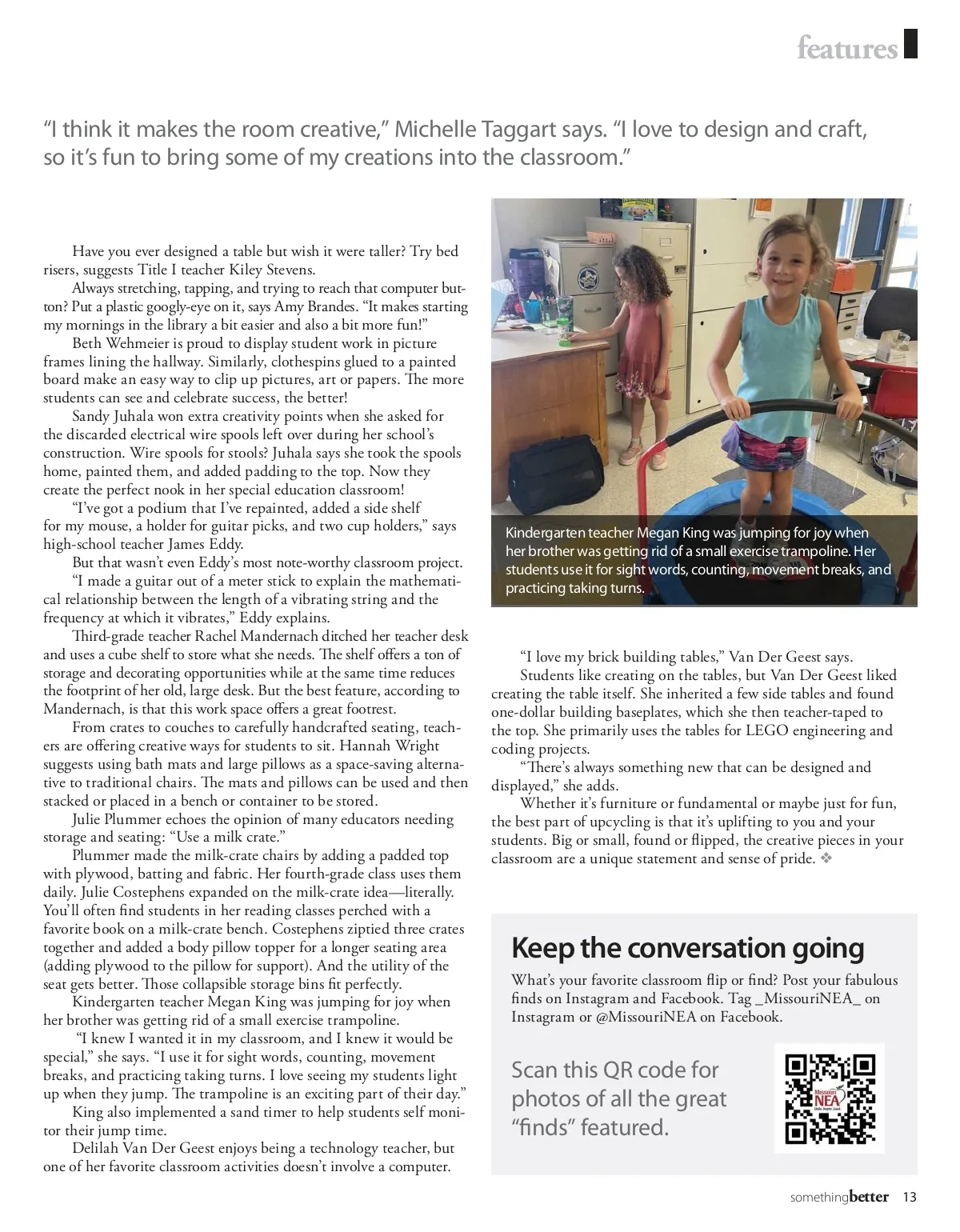 features

“I think it makes the room creative,” Michelle Taggart says. “I love to design and craft, so it’s fun to bring some of my creations into the classroom.”

Have you ever designed a table but wish it were taller? Try bed risers, suggests Title I teacher Kiley Stevens.

Always stretching, tapping, and trying to reach that computer button? Put a plastic googly-eye on it, says Amy Brandes. “It makes starting my mornings in the library a bit easier and also a bit more fun!”

Beth Wehmeier is proud to display student work in picture frames lining the hallway. Similarly, clothespins glued to a painted board make an easy way to clip up pictures, art or papers. The more students can see and celebrate success, the better!

Sandy Juhala won extra creativity points when she asked for the discarded electrical wire spools left over during her school’s construction. Wire spools for stools? Juhala says she took the spools home, painted them, and added padding to the top. Now they create the perfect nook in her special education classroom!

“I’ve got a podium that I’ve repainted, added a side shelf for my mouse, a holder for guitar picks, and two cup holders,” says high-school teacher James Eddy.

But that wasn’t even Eddy’s most note-worthy classroom project.

“I made a guitar out of a meter stick to explain the mathematical relationship between the length of a vibrating string and the frequency at which it vibrates,” Eddy explains.

Third-grade teacher Rachel Mandernach ditched her teacher desk and uses a cube shelf to store what she needs. The shelf offers a ton of storage and decorating opportunities while at the same time reduces the footprint of her old, large desk. But the best feature, according to Mandernach, is that this work space offers a great footrest.

From crates to couches to carefully handcrafted seating, teachers are offering creative ways for students to sit. Hannah Wright suggests using bath mats and large pillows as a space-saving alternative to traditional chairs. The mats and pillows can be used and then stacked or placed in a bench or container to be stored.

Julie Plummer echoes the opinion of many educators needing storage and seating: “Use a milk crate.”

Plummer made the milk-crate chairs by adding a padded top with plywood, batting and fabric. Her fourth-grade class uses them daily. Julie Costephens expanded on the milk-crate idea—literally. You’ll often find students in her reading classes perched with a favorite book on a milk-crate bench. Costephens ziptied three crates together and added a body pillow topper for a longer seating area (adding plywood to the pillow for support). And the utility of the seat gets better. Those collapsible storage bins fit perfectly.

Kindergarten teacher Megan King was jumping for joy when her brother was getting rid of a small exercise trampoline.

“I knew I wanted it in my classroom, and I knew it would be special,” she says. “I use it for sight words, counting, movement breaks, and practicing taking turns. I love seeing my students light up when they jump. The trampoline is an exciting part of their day.”

King also implemented a sand timer to help students self monitor their jump time.

Delilah Van Der Geest enjoys being a technology teacher, but one of her favorite classroom activities doesn’t involve a computer.

Kindergarten teacher Megan King was jumping for joy when her brother was getting rid of a small exercise trampoline. Her students use it for sight words, counting, movement breaks, and practicing taking turns.

“I love my brick building tables,” Van Der Geest says.

Students like creating on the tables, but Van Der Geest liked creating the table itself. She inherited a few side tables and found one-dollar building baseplates, which she then teacher-taped to the top. She primarily uses the tables for LEGO engineering and coding projects.

“There’s always something new that can be designed and displayed,” she adds.

Whether it’s furniture or fundamental or maybe just for fun, the best part of upcycling is that it’s uplifting to you and your students. Big or small, found or flipped, the creative pieces in your classroom are a unique statement and sense of pride. ❖

Keep the conversation going

What’s your favorite classroom flip or find? Post your fabulous finds on Instagram and Facebook. Tag _MissouriNEA_ on Instagram or @MissouriNEA on Facebook.

Scan this QR code for photos of all the great “finds” featured.

Missouri NEA

somethingbetter 13